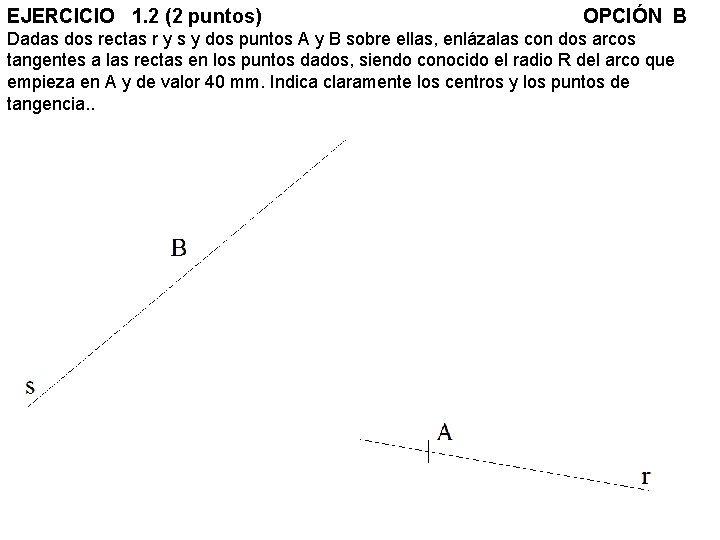 EJERCICIO 1.2 (2 puntos) OPCIÓN B

Dadas dos rectas r y s y dos puntos A y B sobre ellas, enlázalas con dos arcos tangentes a las rectas en los puntos dados, siendo conocido el radio R del arco que empieza en A y de valor 40 mm. Indica claramente los centros y los puntos de tangencia..

B

s

A

r